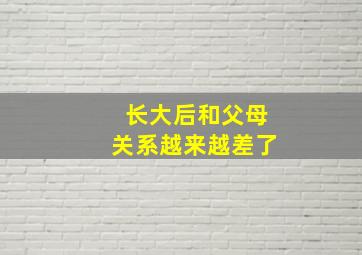 长大后和父母
关系越来越差了